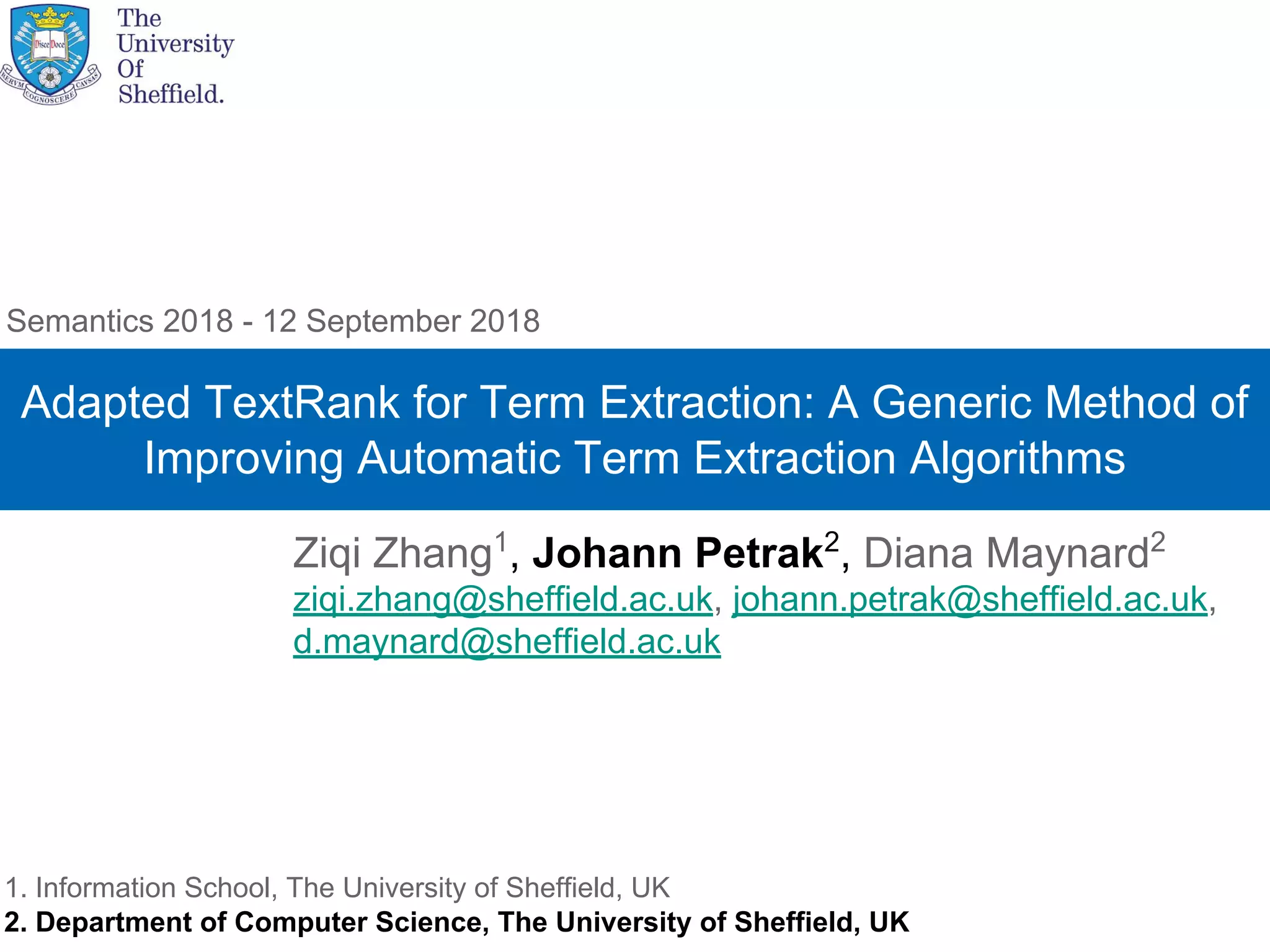 Disce Doce
RERVM COGNOSCERE CAVSAS

The University Of Sheffield.

Semantics 2018 - 12 September 2018

Adapted TextRank for Term Extraction: A Generic Method of Improving Automatic Term Extraction Algorithms

Ziqi Zhang$^1$, Johann Petrak$^2$, Diana Maynard$^2$
ziqi.zhang@sheffield.ac.uk, johann.petrak@sheffield.ac.uk, d.maynard@sheffield.ac.uk

1. Information School, The University of Sheffield, UK
2. Department of Computer Science, The University of Sheffield, UK